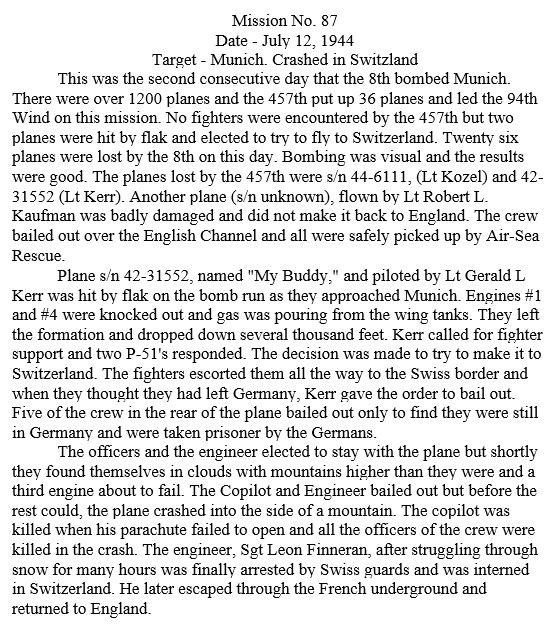 Mission No. 87
Date - July 12, 1944
Target - Munich. Crashed in Switzland

This was the second consecutive day that the 8th bombed Munich. There were over 1200 planes and the 457th put up 36 planes and led the 94th Wind on this mission. No fighters were encountered by the 457th but two planes were hit by flak and elected to try to fly to Switzerland. Twenty six planes were lost by the 8th on this day. Bombing was visual and the results were good. The planes lost by the 457th were s/n 44-6111, (Lt Kozel) and 42-31552 (Lt Kerr). Another plane (s/n unknown), flown by Lt Robert L. Kaufman was badly damaged and did not make it back to England. The crew bailed out over the English Channel and all were safely picked up by Air-Sea Rescue.

Plane s/n 42-31552, named "My Buddy," and piloted by Lt Gerald L Kerr was hit by flak on the bomb run as they approached Munich. Engines #1 and #4 were knocked out and gas was pouring from the wing tanks. They left the formation and dropped down several thousand feet. Kerr called for fighter support and two P-51's responded. The decision was made to try to make it to Switzerland. The fighters escorted them all the way to the Swiss border and when they thought they had left Germany, Kerr gave the order to bail out. Five of the crew in the rear of the plane bailed out only to find they were still in Germany and were taken prisoner by the Germans.

The officers and the engineer elected to stay with the plane but shortly they found themselves in clouds with mountains higher than they were and a third engine about to fail. The Copilot and Engineer bailed out but before the rest could, the plane crashed into the side of a mountain. The copilot was killed when his parachute failed to open and all the officers of the crew were killed in the crash. The engineer, Sgt Leon Finneran, after struggling through snow for many hours was finally arrested by Swiss guards and was interned in Switzerland. He later escaped through the French underground and returned to England.